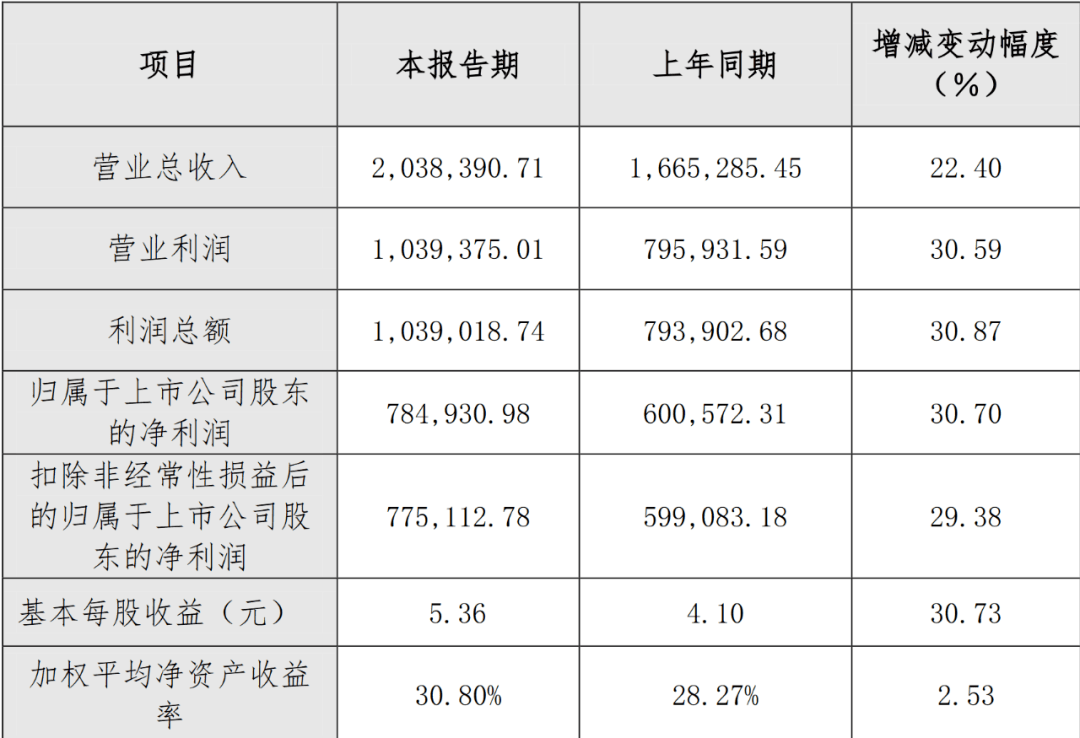 | 项目 | 本报告期 | 上年同期 | 增减变动幅度（%） |
|---|---|---|---|
| 营业总收入 | 2,038,390.71 | 1,665,285.45 | 22.40 |
| 营业利润 | 1,039,375.01 | 795,931.59 | 30.59 |
| 利润总额 | 1,039,018.74 | 793,902.68 | 30.87 |
| 归属于上市公司股东的净利润 | 784,930.98 | 600,572.31 | 30.70 |
| 扣除非经常性损益后的归属于上市公司股东的净利润 | 775,112.78 | 599,083.18 | 29.38 |
| 基本每股收益（元） | 5.36 | 4.10 | 30.73 |
| 加权平均净资产收益率 | 30.80% | 28.27% | 2.53 |